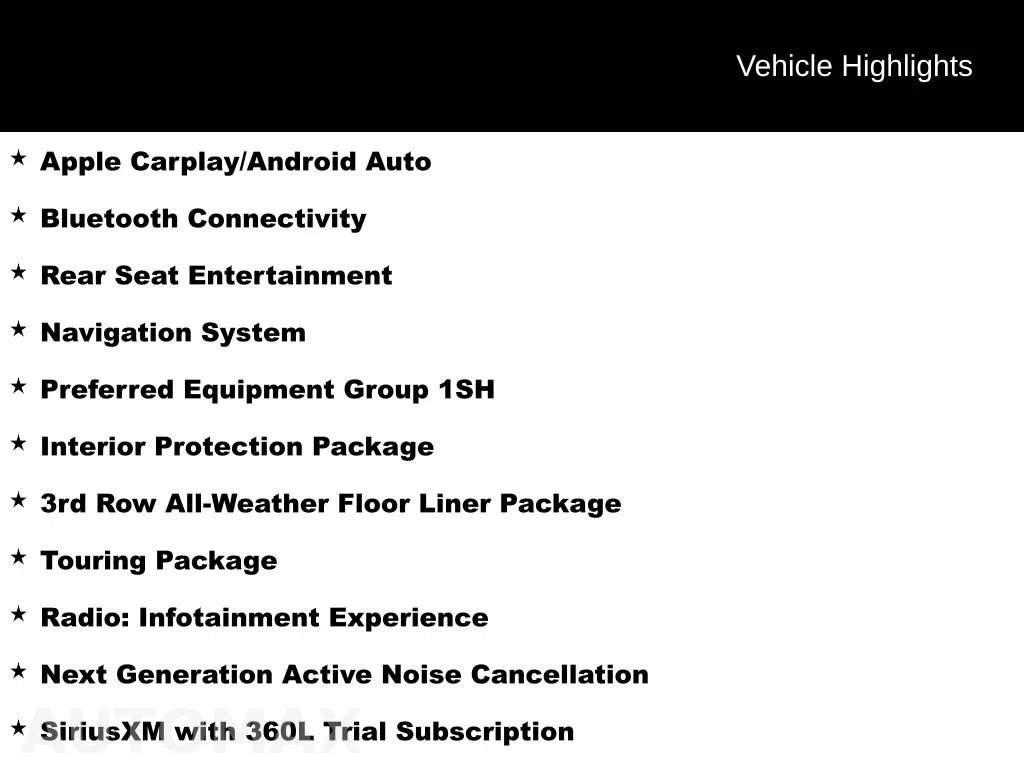 Vehicle Highlights

★ Apple Carplay/Android Auto

★ Bluetooth Connectivity

★ Rear Seat Entertainment

★ Navigation System

★ Preferred Equipment Group 1SH

★ Interior Protection Package

★ 3rd Row All-Weather Floor Liner Package

★ Touring Package

★ Radio: Infotainment Experience

★ Next Generation Active Noise Cancellation

★ SiriusXM with 360L Trial Subscription

AUTOMAX